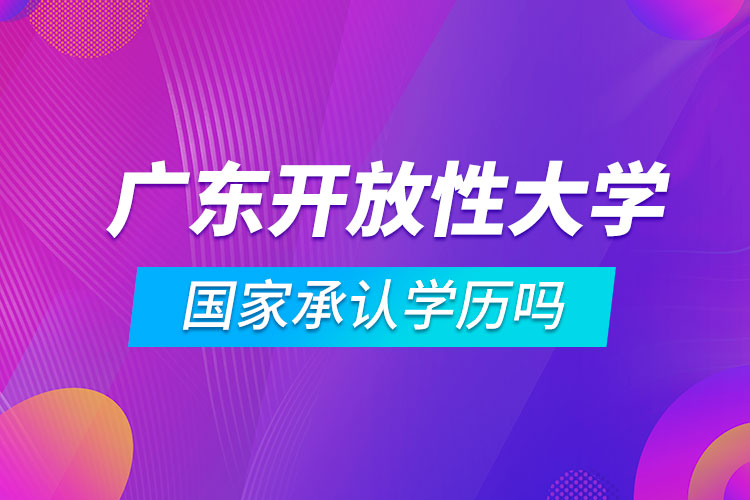 广东开放性大学

国家承认学历吗